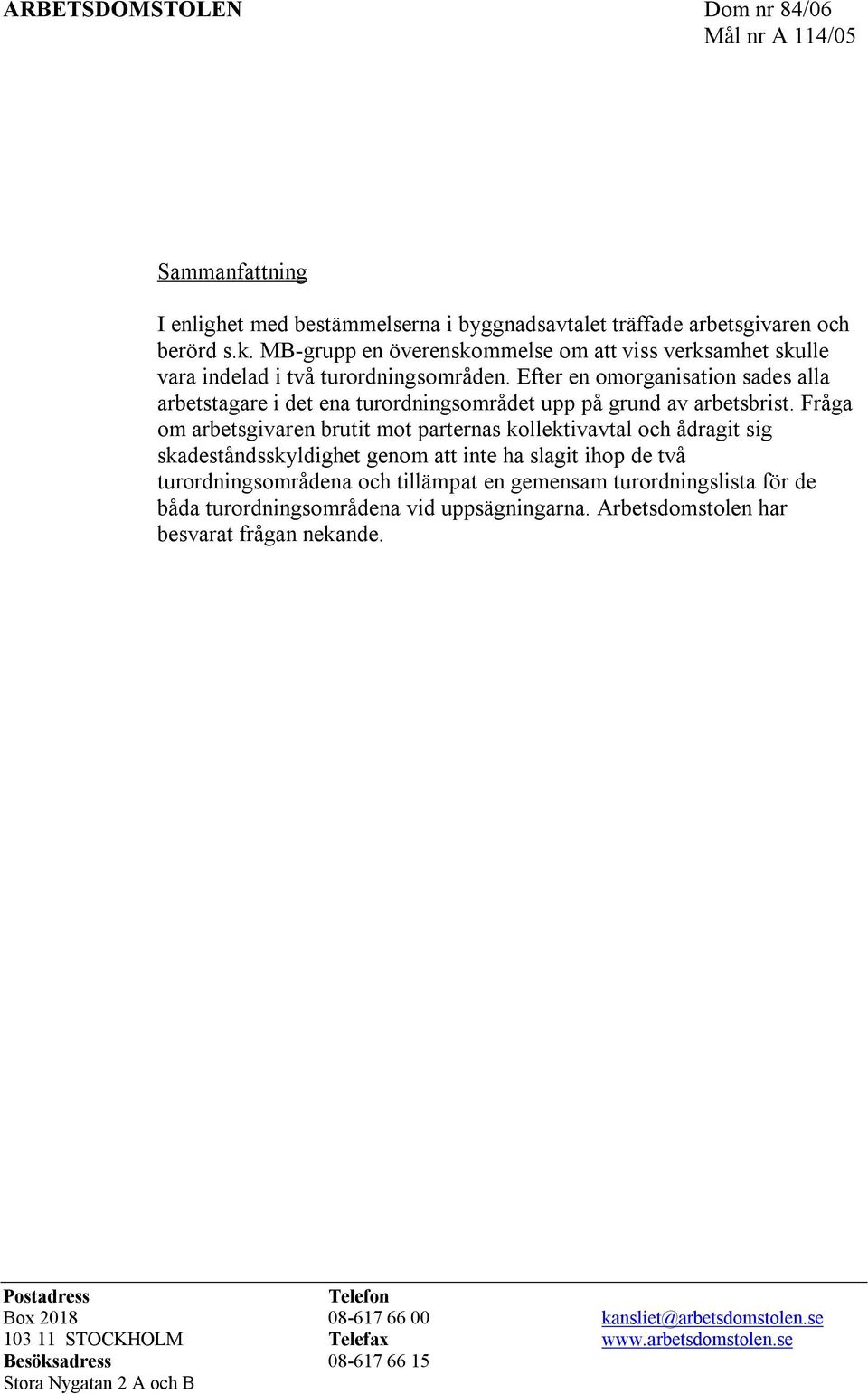 ARBETSDOMSTOLEN

Dom nr 84/06
Mål nr A 114/05

Sammanfattning

I enlighet med bestämmelserna i byggnadsavtalet träffade arbetsgivaren och berörd s.k. MB-grupp en överenskommelse om att viss verksamhet skulle vara indelad i två turordningsområden. Efter en omorganisation sades alla arbetstagare i det ena turordningsområdet upp på grund av arbetsbrist. Fråga om arbetsgivaren brutit mot parternas kollektivavtal och ådragit sig skadeståndsskyldighet genom att inte ha slagit ihop de två turordningsområdena och tillämpat en gemensam turordningslista för de båda turordningsområdena vid uppsägningarna. Arbetsdomstolen har besvarat frågan nekande.

Postadress
Box 2018
103 11 STOCKHOLM
Besöksadress
Stora Nygatan 2 A och B

Telefon
08-617 66 00
Telefax
08-617 66 15

kansliet@arbetsdomstolen.se
www.arbetsdomstolen.se